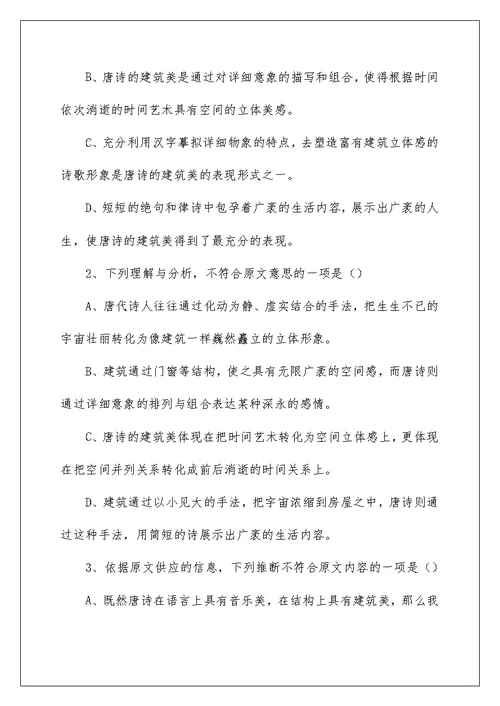 B、唐诗的建筑美是通过对详细意象的描写和组合，使得根据时间依次消逝的时间艺术具有空间的立体美感。

C、充分利用汉字摹拟详细物象的特点，去塑造富有建筑立体感的诗歌形象是唐诗的建筑美的表现形式之一。

D、短短的绝句和律诗中包孕着广袤的生活内容，展示出广袤的人生，使唐诗的建筑美得到了最充分的表现。

2、下列理解与分析，不符合原文意思的一项是（）

A、唐代诗人往往通过化动为静、虚实结合的手法，把生生不已的宇宙壮丽转化为像建筑一样巍然矗立的立体形象。

B、建筑通过门窗等结构，使之具有无限广袤的空间感，而唐诗则通过详细意象的排列与组合表达某种深永的感情。

C、唐诗的建筑美体现在把时间艺术转化为空间立体感上，更体现在把空间并列关系转化成前后消逝的时间关系上。

D、建筑通过以小见大的手法，把宇宙浓缩到房屋之中，唐诗则通过这种手法，用简短的诗展示出广袤的生活内容。

3、依据原文供应的信息，下列推断不符合原文内容的一项是（）

A、既然唐诗在语言上具有音乐美，在结构上具有建筑美，那么我